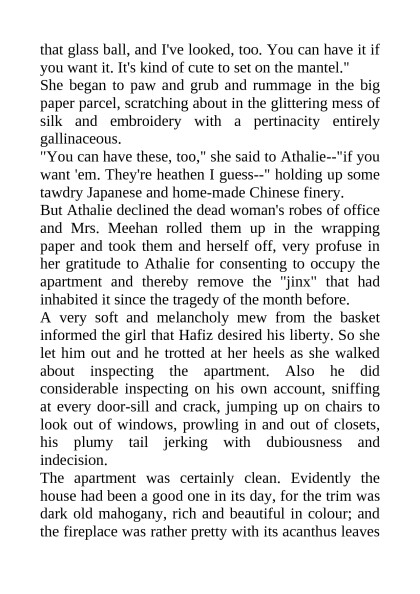 that glass ball, and I've looked, too. You can have it if you want it. It's kind of cute to set on the mantel."

She began to paw and grub and rummage in the big paper parcel, scratching about in the glittering mess of silk and embroidery with a pertinacity entirely gallinaceous.

"You can have these, too," she said to Athalie--"if you want 'em. They're heathen I guess--" holding up some tawdry Japanese and home-made Chinese finery.

But Athalie declined the dead woman's robes of office and Mrs. Meehan rolled them up in the wrapping paper and took them and herself off, very profuse in her gratitude to Athalie for consenting to occupy the apartment and thereby remove the "jinx" that had inhabited it since the tragedy of the month before.

A very soft and melancholy mew from the basket informed the girl that Hafiz desired his liberty. So she let him out and he trotted at her heels as she walked about inspecting the apartment. Also he did considerable inspecting on his own account, sniffing at every door-sill and crack, jumping up on chairs to look out of windows, prowling in and out of closets, his plumy tail jerking with dubiousness and indecision.

The apartment was certainly clean. Evidently the house had been a good one in its day, for the trim was dark old mahogany, rich and beautiful in colour; and the fireplace was rather pretty with its acanthus leaves